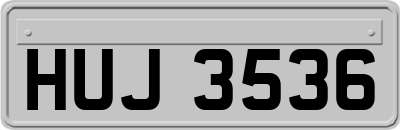 HUJ 3536